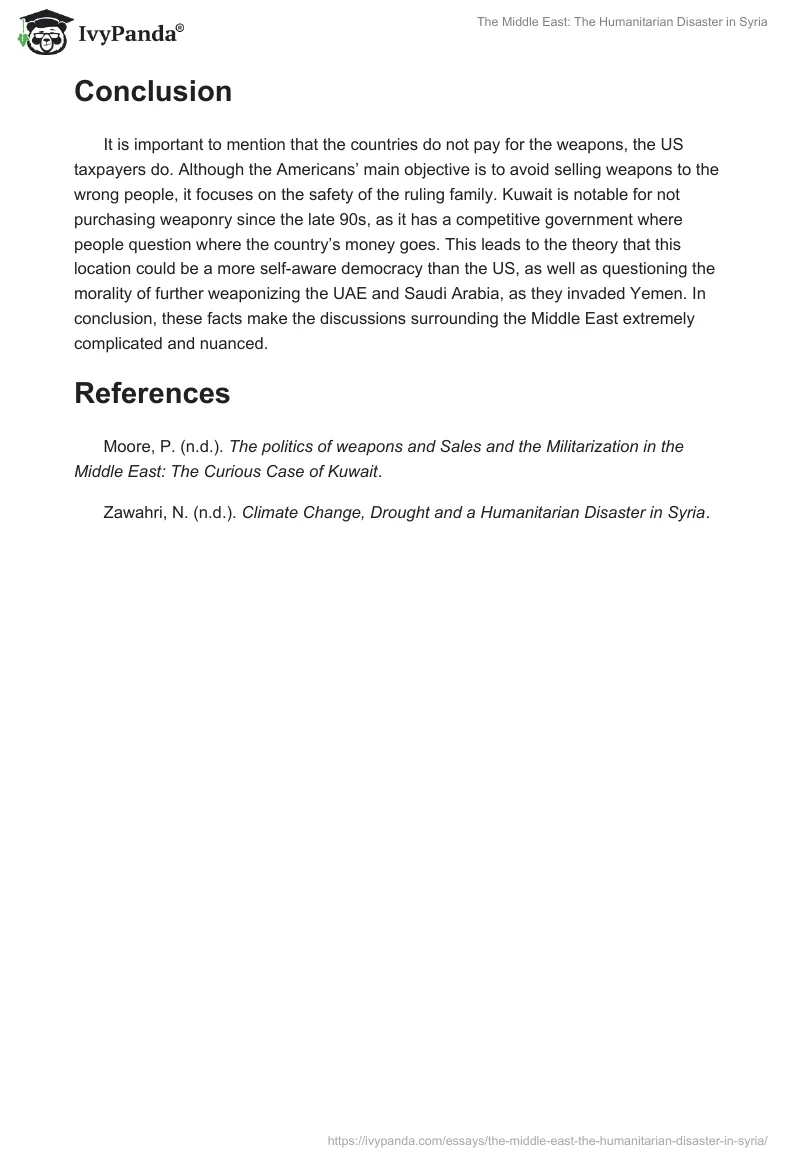 IvyPanda®

The Middle East: The Humanitarian Disaster in Syria

Conclusion

It is important to mention that the countries do not pay for the weapons, the US taxpayers do. Although the Americans' main objective is to avoid selling weapons to the wrong people, it focuses on the safety of the ruling family. Kuwait is notable for not purchasing weaponry since the late 90s, as it has a competitive government where people question where the country's money goes. This leads to the theory that this location could be a more self-aware democracy than the US, as well as questioning the morality of further weaponizing the UAE and Saudi Arabia, as they invaded Yemen. In conclusion, these facts make the discussions surrounding the Middle East extremely complicated and nuanced.

References

Moore, P. (n.d.). The politics of weapons and Sales and the Militarization in the Middle East: The Curious Case of Kuwait.

Zawahri, N. (n.d.). Climate Change, Drought and a Humanitarian Disaster in Syria.

https://ivypanda.com/essays/the-middle-east-the-humanitarian-disaster-in-syria/